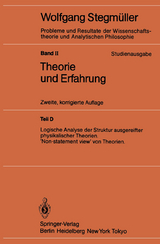 Wolfgang Stegmüller

Probleme und Resultate der Wissenschaftstheorie und Analytischen Philosophie

Band II

Studienausgabe

Theorie und Erfahrung

Zweite, korrigierte Auflage

Teil D

Logische Analyse der Struktur ausgereifter physikalischer Theorien. 'Non-statement view' von Theorien.

Springer-Verlag
Berlin Heidelberg New York Tokyo